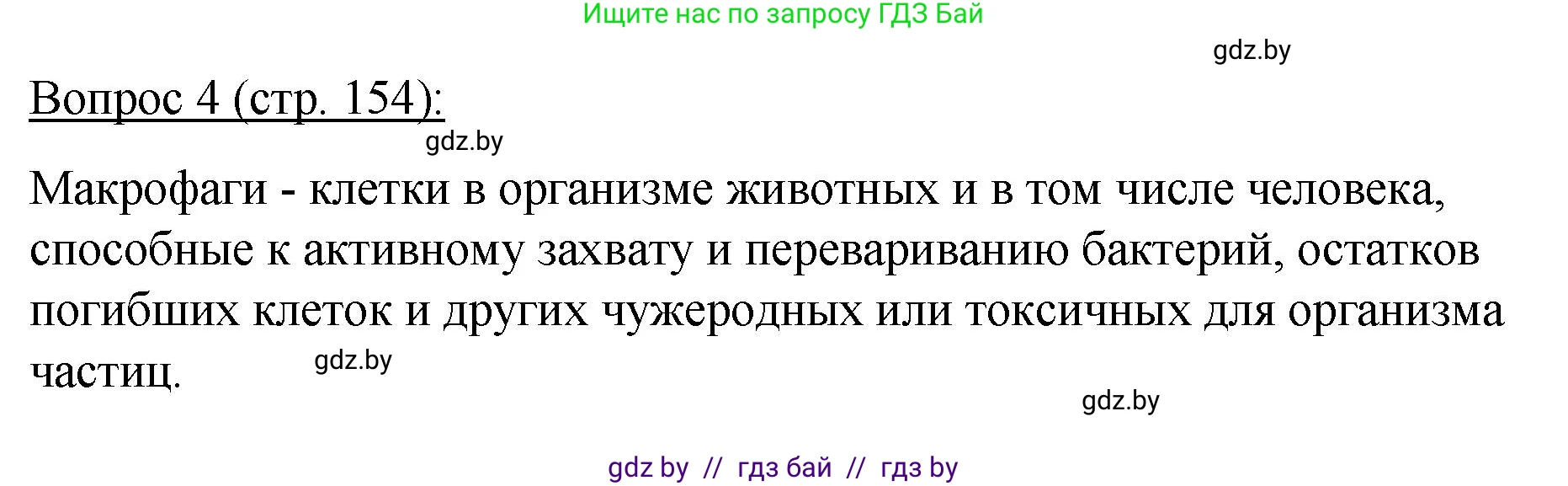 Ищите нас по запросу ГДЗ Бай

gdz.by

Вопрос 4 (стр. 154):

gdz.by

Макрофаги - клетки в организме животных и в том числе человека, способные к активному захвату и перевариванию бактерий, остатков погибших клеток и других чужеродных или токсичных для организма частиц.

gdz.by

gdz.by

gdz by // гдз бай // гдз by